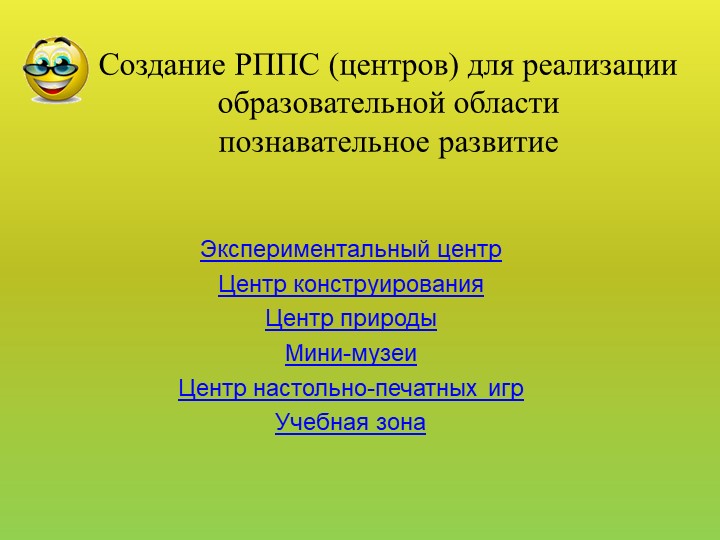 Создание РППС (центров) для реализации образовательной области познавательное развитие

Экспериментальный центр
Центр конструирования
Центр природы
Мини-музеи
Центр настольно-печатных игр
Учебная зона